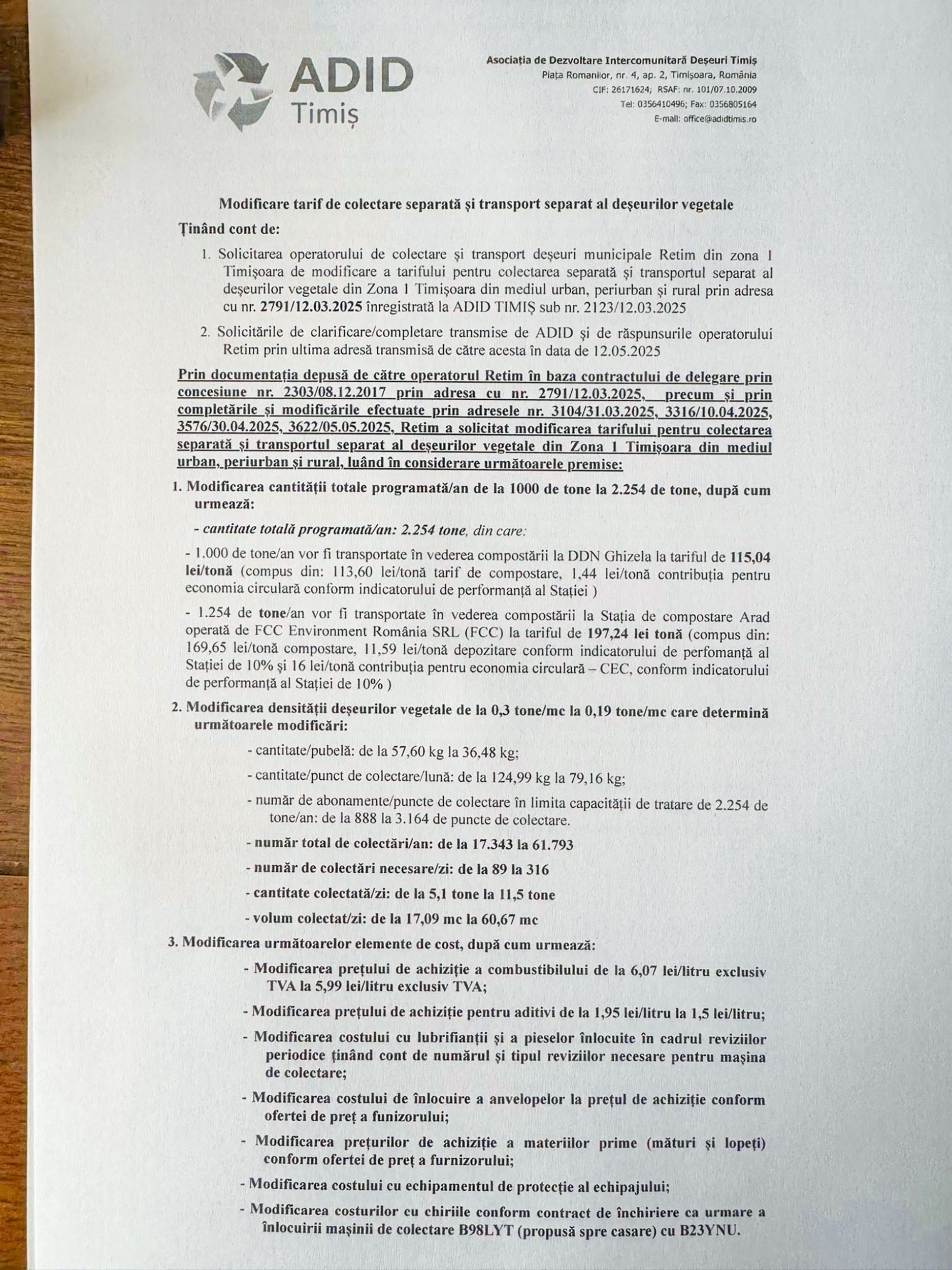 ADID
Timiș

Asociația de Dezvoltare Intercomunitară Deșeuri Timiș
Piața Romanilor, nr. 4, ap. 2, Timișoara, România
CIF: 26171624; RSAF: nr. 101/07.10.2009
Tel: 0356410496; Fax: 0356805164
E-mail: office@adidtimis.ro

Modificare tarif de colectare separată și transport separat al deșeurilor vegetale

Ținând cont de:

1. Solicitarea operatorului de colectare și transport deșeuri municipale Retim din zona 1 Timișoara de modificare a tarifului pentru colectarea separată și transportul separat al deșeurilor vegetale din Zona 1 Timișoara din mediul urban, periurban și rural prin adresa cu nr. 2791/12.03.2025 înregistrată la ADID TIMIȘ sub nr. 2123/12.03.2025

2. Solicitările de clarificare/completare transmise de ADID și de răspunsurile operatorului Retim prin ultima adresă transmisă de către acesta în data de 12.05.2025

Prin documentația depusă de către operatorul Retim în baza contractului de delegare prin concesiune nr. 2303/08.12.2017 prin adresa cu nr. 2791/12.03.2025, precum și prin completările și modificările efectuate prin adresele nr. 3104/31.03.2025, 3316/10.04.2025, 3576/30.04.2025, 3622/05.05.2025, Retim a solicitat modificarea tarifului pentru colectarea separată și transportul separat al deșeurilor vegetale din Zona 1 Timișoara din mediul urban, periurban și rural, luând în considerare următoarele premise:

1. Modificarea cantității totale programată/an de la 1000 de tone la 2.254 de tone, după cum urmează:

- cantitate totală programată/an: 2.254 tone, din care:

- 1.000 de tone/an vor fi transportate în vederea compostării la DDN Ghizela la tariful de 115,04 lei/tonă (compus din: 113,60 lei/tonă tarif de compostare, 1,44 lei/tonă contribuția pentru economia circulară conform indicatorului de performanță al Stației )

- 1.254 de tone/an vor fi transportate în vederea compostării la Stația de compostare Arad operată de FCC Environment România SRL (FCC) la tariful de 197,24 lei tonă (compus din: 169,65 lei/tonă compostare, 11,59 lei/tonă depozitare conform indicatorului de perfomanță al Stației de 10% și 16 lei/tonă contribuția pentru economia circulară – CEC, conform indicatorului de performanță al Stației de 10% )

2. Modificarea densității deșeurilor vegetale de la 0,3 tone/mc la 0,19 tone/mc care determină următoarele modificări:

- cantitate/pubelă: de la 57,60 kg la 36,48 kg;

- cantitate/punct de colectare/lună: de la 124,99 kg la 79,16 kg;

- număr de abonamente/puncte de colectare în limita capacității de tratare de 2.254 de tone/an: de la 888 la 3.164 de puncte de colectare.

- număr total de colectări/an: de la 17.343 la 61.793

- număr de colectări necesare/zi: de la 89 la 316

- cantitate colectată/zi: de la 5,1 tone la 11,5 tone

- volum colectat/zi: de la 17,09 mc la 60,67 mc

3. Modificarea următoarelor elemente de cost, după cum urmează:

- Modificarea prețului de achiziție a combustibilului de la 6,07 lei/litru exclusiv TVA la 5,99 lei/litru exclusiv TVA;

- Modificarea prețului de achiziție pentru aditivi de la 1,95 lei/litru la 1,5 lei/litru;

- Modificarea costului cu lubrifianții și a pieselor înlocuite în cadrul reviziilor periodice ținând cont de numărul și tipul reviziilor necesare pentru mașina de colectare;

- Modificarea costului de înlocuire a anvelopelor la prețul de achiziție conform ofertei de preț a funizorului;

- Modificarea prețurilor de achiziție a materiilor prime (mături și lopeți) conform ofertei de preț a furnizorului;

- Modificarea costului cu echipamentul de protecție al echipajului;

- Modificarea costurilor cu chiriile conform contract de închiriere ca urmare a înlocuirii mașinii de colectare B98LYT (propusă spre casare) cu B23YNU.